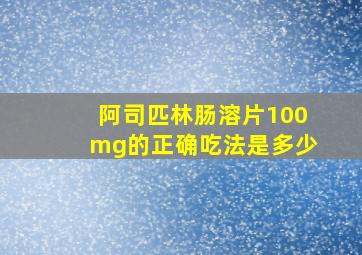 阿司匹林肠溶片100mg的正确吃法是多少